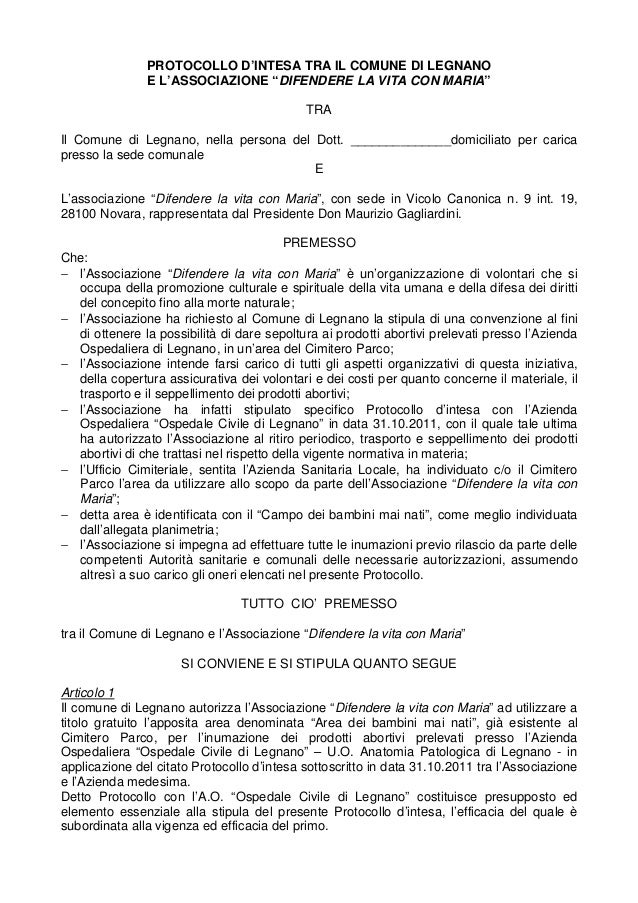 PROTOCOLLO D'INTESA TRA IL COMUNE DI LEGNANO
E L'ASSOCIAZIONE "DIFENDERE LA VITA CON MARIA"

TRA

Il Comune di Legnano, nella persona del Dott. ______________domiciliato per carica presso la sede comunale

E

L'associazione "Difendere la vita con Maria", con sede in Vicolo Canonica n. 9 int. 19, 28100 Novara, rappresentata dal Presidente Don Maurizio Gagliardini.

PREMESSO

Che:
– l'Associazione "Difendere la vita con Maria" è un'organizzazione di volontari che si occupa della promozione culturale e spirituale della vita umana e della difesa dei diritti del concepito fino alla morte naturale;
– l'Associazione ha richiesto al Comune di Legnano la stipula di una convenzione al fini di ottenere la possibilità di dare sepoltura ai prodotti abortivi prelevati presso l'Azienda Ospedaliera di Legnano, in un'area del Cimitero Parco;
– l'Associazione intende farsi carico di tutti gli aspetti organizzativi di questa iniziativa, della copertura assicurativa dei volontari e dei costi per quanto concerne il materiale, il trasporto e il seppellimento dei prodotti abortivi;
– l'Associazione ha infatti stipulato specifico Protocollo d'intesa con l'Azienda Ospedaliera "Ospedale Civile di Legnano" in data 31.10.2011, con il quale tale ultima ha autorizzato l'Associazione al ritiro periodico, trasporto e seppellimento dei prodotti abortivi di che trattasi nel rispetto della vigente normativa in materia;
– l'Ufficio Cimiteriale, sentita l'Azienda Sanitaria Locale, ha individuato c/o il Cimitero Parco l'area da utilizzare allo scopo da parte dell'Associazione "Difendere la vita con Maria";
– detta area è identificata con il "Campo dei bambini mai nati", come meglio individuata dall'allegata planimetria;
– l'Associazione si impegna ad effettuare tutte le inumazioni previo rilascio da parte delle competenti Autorità sanitarie e comunali delle necessarie autorizzazioni, assumendo altresì a suo carico gli oneri elencati nel presente Protocollo.

TUTTO CIO' PREMESSO

tra il Comune di Legnano e l'Associazione "Difendere la vita con Maria"

SI CONVIENE E SI STIPULA QUANTO SEGUE

Articolo 1
Il comune di Legnano autorizza l'Associazione "Difendere la vita con Maria" ad utilizzare a titolo gratuito l'apposita area denominata "Area dei bambini mai nati", già esistente al Cimitero Parco, per l'inumazione dei prodotti abortivi prelevati presso l'Azienda Ospedaliera "Ospedale Civile di Legnano" – U.O. Anatomia Patologica di Legnano - in applicazione del citato Protocollo d'intesa sottoscritto in data 31.10.2011 tra l'Associazione e l'Azienda medesima.
Detto Protocollo con l'A.O. "Ospedale Civile di Legnano" costituisce presupposto ed elemento essenziale alla stipula del presente Protocollo d'intesa, l'efficacia del quale è subordinata alla vigenza ed efficacia del primo.